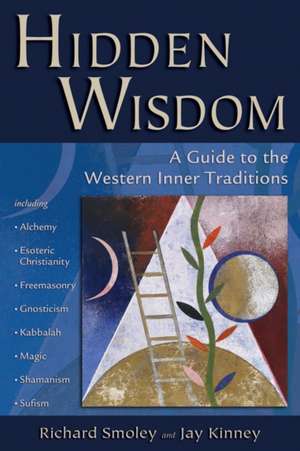 HIDDEN WISDOM

A Guide to the Western Inner Traditions

including

• Alchemy

• Esoteric Christianity

• Freemasonry

• Gnosticism

• Kabbalah

• Magic

• Shamanism

• Sufism

Richard Smoley and Jay Kinney